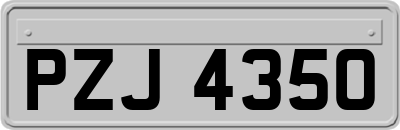 PZJ 4350